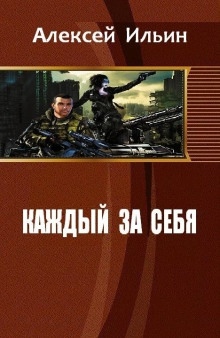 Алексей Ильин

КАЖДЫЙ ЗА СЕБЯ